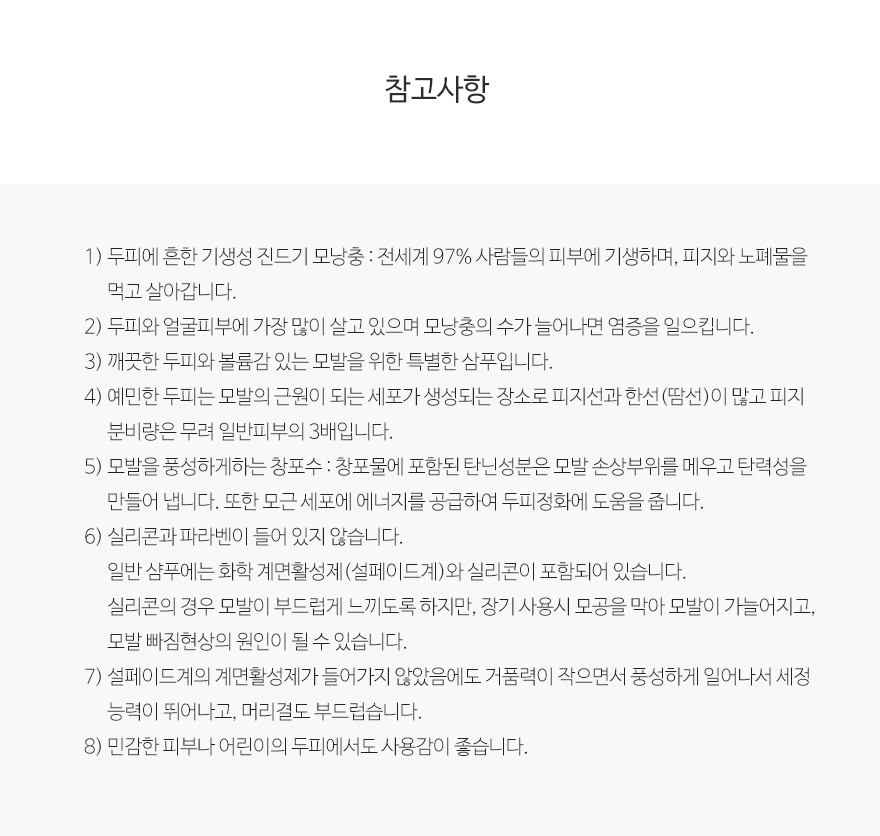 참고사항

1) 두피에 흔한 기생성 진드기 모낭충 : 전세계 97% 사람들의 피부에 기생하며, 피지와 노폐물을 먹고 살아갑니다.
2) 두피와 얼굴피부에 가장 많이 살고 있으며 모낭충의 수가 늘어나면 염증을 일으킵니다.
3) 깨끗한 두피와 볼륨감 있는 모발을 위한 특별한 샴푸입니다.
4) 예민한 두피는 모발의 근원이 되는 세포가 생성되는 장소로 피지선과 한선(땀선)이 많고 피지 분비량은 무려 일반피부의 3배입니다.
5) 모발을 풍성하게하는 창포수 : 창포물에 포함된 탄닌성분은 모발 손상부위를 메우고 탄력성을 만들어 냅니다. 또한 모근 세포에 에너지를 공급하여 두피정화에 도움을 줍니다.
6) 실리콘과 파라벤이 들어 있지 않습니다.
일반 샴푸에는 화학 계면활성제(설페이드계)와 실리콘이 포함되어 있습니다.
실리콘의 경우 모발이 부드럽게 느끼도록 하지만, 장기 사용시 모공을 막아 모발이 가늘어지고, 모발 빠짐현상의 원인이 될 수 있습니다.
7) 설페이드계의 계면활성제가 들어가지 않았음에도 거품력이 작으면서 풍성하게 일어나서 세정 능력이 뛰어나고, 머리결도 부드럽습니다.
8) 민감한 피부나 어린이의 두피에서도 사용감이 좋습니다.